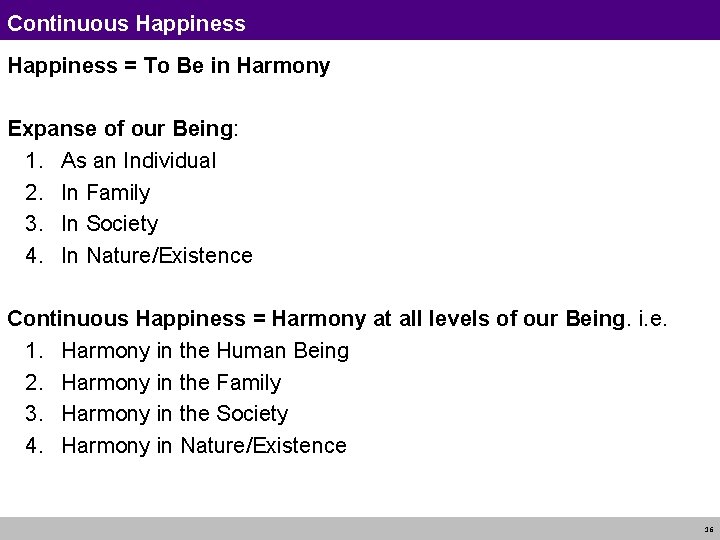 Continuous Happiness

Happiness = To Be in Harmony

Expanse of our Being:
1. As an Individual
2. In Family
3. In Society
4. In Nature/Existence

Continuous Happiness = Harmony at all levels of our Being. i.e.
1. Harmony in the Human Being
2. Harmony in the Family
3. Harmony in the Society
4. Harmony in Nature/Existence

36